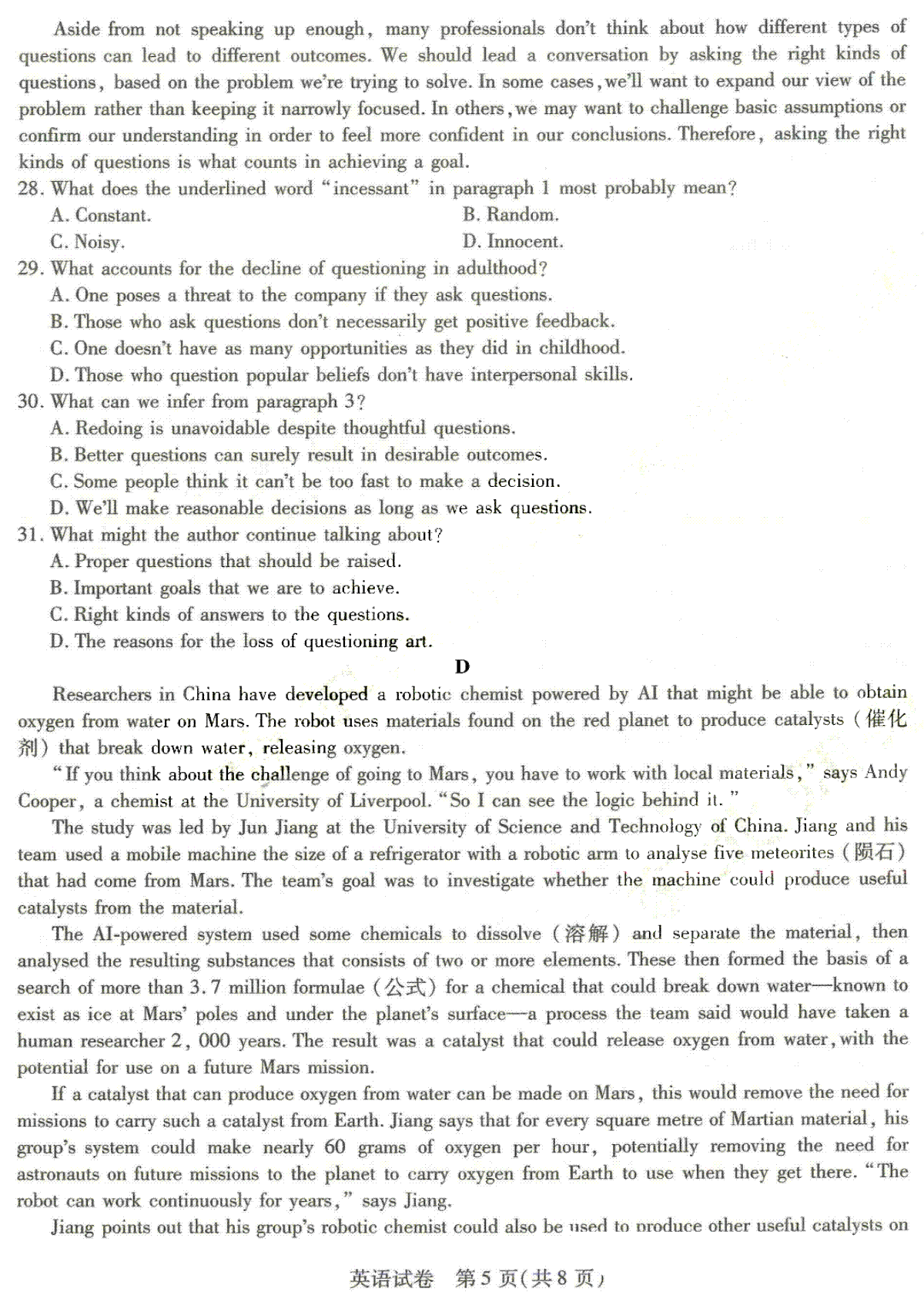 Aside from not speaking up enough, many professionals don't think about how different types of questions can lead to different outcomes. We should lead a conversation by asking the right kinds of questions, based on the problem we're trying to solve. In some cases, we'll want to expand our view of the problem rather than keeping it narrowly focused. In others, we may want to challenge basic assumptions or confirm our understanding in order to feel more confident in our conclusions. Therefore, asking the right kinds of questions is what counts in achieving a goal.

28. What does the underlined word "incessant" in paragraph 1 most probably mean?
A. Constant.
B. Random.
C. Noisy.
D. Innocent.

29. What accounts for the decline of questioning in adulthood?
A. One poses a threat to the company if they ask questions.
B. Those who ask questions don't necessarily get positive feedback.
C. One doesn't have as many opportunities as they did in childhood.
D. Those who question popular beliefs don't have interpersonal skills.

30. What can we infer from paragraph 3?
A. Redoing is unavoidable despite thoughtful questions.
B. Better questions can surely result in desirable outcomes.
C. Some people think it can't be too fast to make a decision.
D. We'll make reasonable decisions as long as we ask questions.

31. What might the author continue talking about?
A. Proper questions that should be raised.
B. Important goals that we are to achieve.
C. Right kinds of answers to the questions.
D. The reasons for the loss of questioning art.

D

Researchers in China have developed a robotic chemist powered by AI that might be able to obtain oxygen from water on Mars. The robot uses materials found on the red planet to produce catalysts (催化剂) that break down water, releasing oxygen.

"If you think about the challenge of going to Mars, you have to work with local materials," says Andy Cooper, a chemist at the University of Liverpool. "So I can see the logic behind it."

The study was led by Jun Jiang at the University of Science and Technology of China. Jiang and his team used a mobile machine the size of a refrigerator with a robotic arm to analyse five meteorites (陨石) that had come from Mars. The team's goal was to investigate whether the machine could produce useful catalysts from the material.

The AI-powered system used some chemicals to dissolve (溶解) and separate the material, then analysed the resulting substances that consists of two or more elements. These then formed the basis of a search of more than 3.7 million formulae (公式) for a chemical that could break down water—known to exist as ice at Mars' poles and under the planet's surface—a process the team said would have taken a human researcher 2,000 years. The result was a catalyst that could release oxygen from water, with the potential for use on a future Mars mission.

If a catalyst that can produce oxygen from water can be made on Mars, this would remove the need for missions to carry such a catalyst from Earth. Jiang says that for every square metre of Martian material, his group's system could make nearly 60 grams of oxygen per hour, potentially removing the need for astronauts on future missions to the planet to carry oxygen from Earth to use when they get there. "The robot can work continuously for years," says Jiang.

Jiang points out that his group's robotic chemist could also be used to produce other useful catalysts on

英语试卷 第5页(共8页)